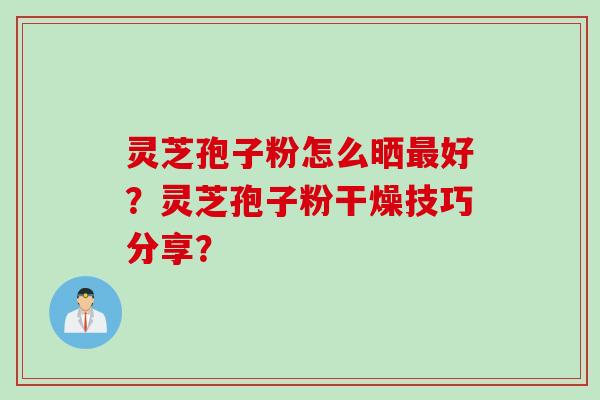 灵芝孢子粉怎么晒最好？灵芝孢子粉干燥技巧分享?